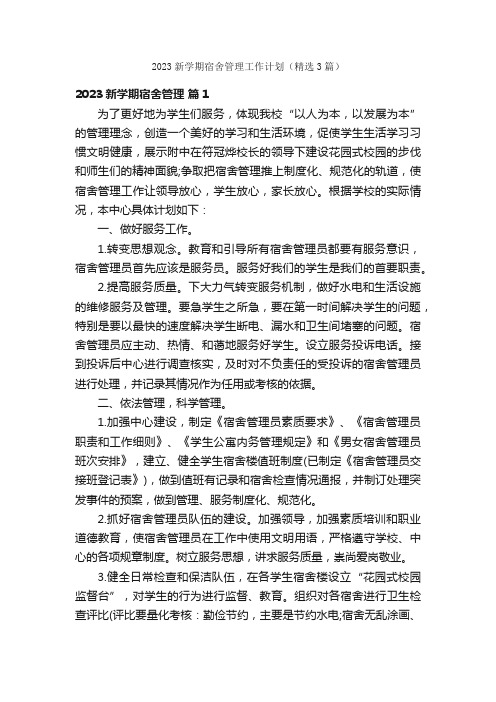 2023 新学期宿舍管理工作计划（精选 3 篇）

2023 新学期宿舍管理 篇 1

为了更好地为学生们服务，体现我校“以人为本，以发展为本”的管理理念，创造一个美好的学习和生活环境，促使学生生活学习习惯文明健康，展示附中在符冠烨校长的领导下建设花园式校园的步伐和师生们的精神面貌;争取把宿舍管理推上制度化、规范化的轨道，使宿舍管理工作让领导放心，学生放心，家长放心。根据学校的实际情况，本中心具体计划如下：

一、做好服务工作。

1.转变思想观念。教育和引导所有宿舍管理员都要有服务意识，宿舍管理员首先应该是服务员。服务好我们的学生是我们的首要职责。

2.提高服务质量。下大力气转变服务机制，做好水电和生活设施的维修服务及管理。要急学生之所急，要在第一时间解决学生的问题，特别是要以最快的速度解决学生断电、漏水和卫生间堵塞的问题。宿舍管理员应主动、热情、和蔼地服务好学生。设立服务投诉电话。接到投诉后中心进行调查核实，及时对不负责任的受投诉的宿舍管理员进行处理，并记录其情况作为任用或考核的依据。

二、依法管理，科学管理。

1.加强中心建设，制定《宿舍管理员素质要求》、《宿舍管理员职责和工作细则》、《学生公寓内务管理规定》和《男女宿舍管理员班次安排》，建立、健全学生宿舍楼值班制度(已制定《宿舍管理员交接班登记表》)，做到值班有记录和宿舍检查情况通报，并制订处理突发事件的预案，做到管理、服务制度化、规范化。

2.抓好宿舍管理员队伍的建设。加强领导，加强素质培训和职业道德教育，使宿舍管理员在工作中使用文明用语，严格遵守学校、中心的各项规章制度。树立服务思想，讲求服务质量，崇尚爱岗敬业。

3.健全日常检查和保洁队伍，在各学生宿舍楼设立“花园式校园监督台”，对学生的行为进行监督、教育。组织对各宿舍进行卫生检查评比(评比要量化考核：勤俭节约，主要是节约水电;宿舍无乱涂画、